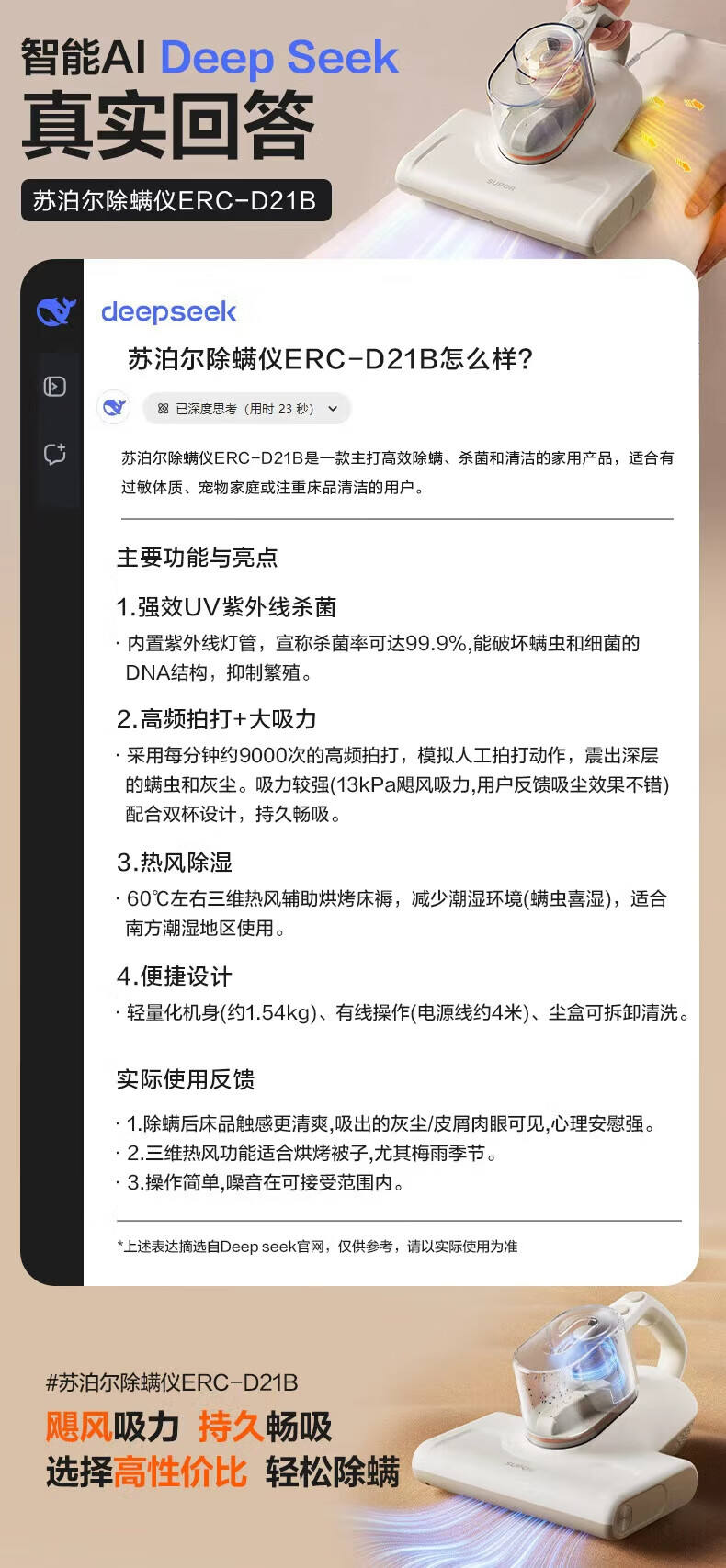 智能AI Deep Seek
真实回答
苏泊尔除螨仪ERC-D21B

SUPOR

deepseek

苏泊尔除螨仪ERC-D21B怎么样?

已深度思考（用时 23 秒）

苏泊尔除螨仪ERC-D21B是一款主打高效除螨、杀菌和清洁的家用产品，适合有过敏体质、宠物家庭或注重床品清洁的用户。

主要功能与亮点

1.强效UV紫外线杀菌
· 内置紫外线灯管，宣称杀菌率可达99.9%,能破坏螨虫和细菌的DNA结构，抑制繁殖。

2.高频拍打+大吸力
· 采用每分钟约9000次的高频拍打，模拟人工拍打动作，震出深层的螨虫和灰尘。吸力较强(13kPa飓风吸力,用户反馈吸尘效果不错)配合双杯设计，持久畅吸。

3.热风除湿
· 60℃左右三维热风辅助烘烤床褥，减少潮湿环境(螨虫喜湿)，适合南方潮湿地区使用。

4.便捷设计
· 轻量化机身(约1.54kg)、有线操作(电源线约4米)、尘盒可拆卸清洗。

实际使用反馈
· 1.除螨后床品触感更清爽,吸出的灰尘/皮屑肉眼可见,心理安慰强。
· 2.三维热风功能适合烘烤被子,尤其梅雨季节。
· 3.操作简单,噪音在可接受范围内。

*上述表达摘选自Deep seek官网，仅供参考，请以实际使用为准

#苏泊尔除螨仪ERC-D21B
飓风吸力 持久畅吸
选择高性价比 轻松除螨

SUPOR